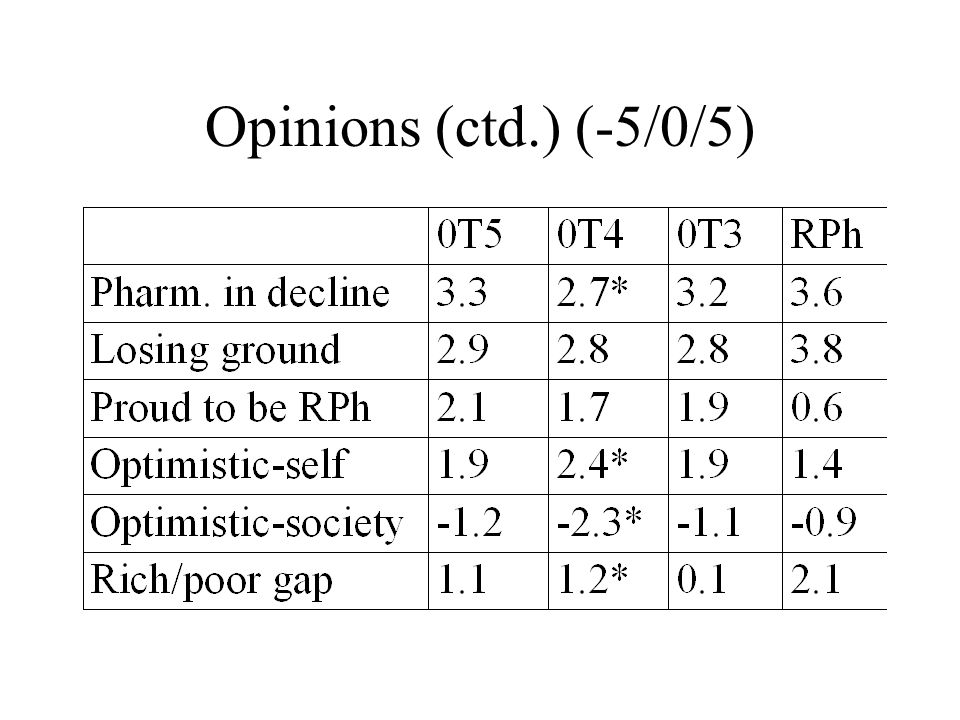 Opinions (ctd.) (-5/0/5)

| | 0T5 | 0T4 | 0T3 | RPh |
|---|---|---|---|---|
| Pharm. in decline | 3.3 | 2.7* | 3.2 | 3.6 |
| Losing ground | 2.9 | 2.8 | 2.8 | 3.8 |
| Proud to be RPh | 2.1 | 1.7 | 1.9 | 0.6 |
| Optimistic-self | 1.9 | 2.4* | 1.9 | 1.4 |
| Optimistic-society | -1.2 | -2.3* | -1.1 | -0.9 |
| Rich/poor gap | 1.1 | 1.2* | 0.1 | 2.1 |